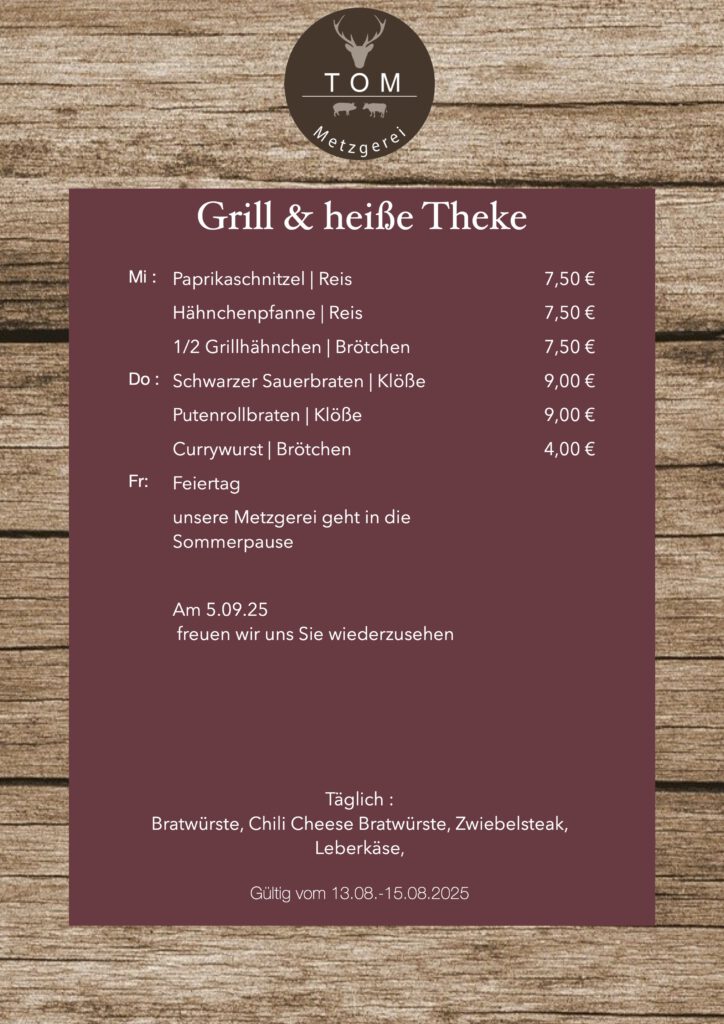 TOM
Metzgerei

Grill & heiße Theke

Mi : Paprikaschnitzel | Reis 7,50 €
Hähnchenpfanne | Reis 7,50 €
1/2 Grillhähnchen | Brötchen 7,50 €
Do : Schwarzer Sauerbraten | Klöße 9,00 €
Putenrollbraten | Klöße 9,00 €
Currywurst | Brötchen 4,00 €
Fr: Feiertag
unsere Metzgerei geht in die Sommerpause

Am 5.09.25
freuen wir uns Sie wiederzusehen

Täglich :
Bratwürste, Chili Cheese Bratwürste, Zwiebelsteak, Leberkäse,

Gültig vom 13.08.-15.08.2025